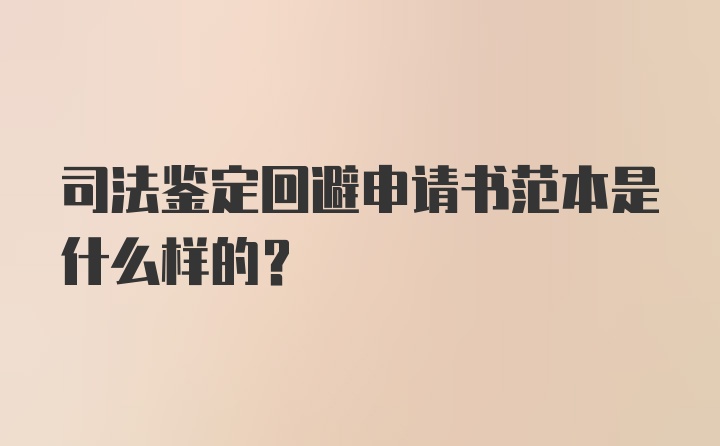 司法鉴定回避申请书范本是什么样的？